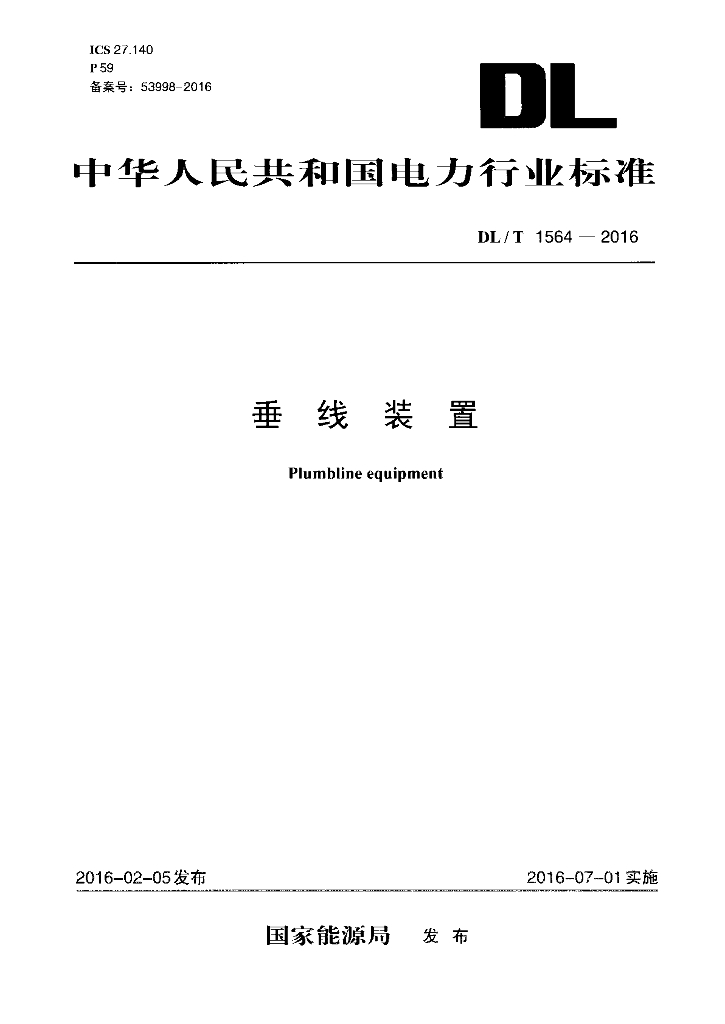 ICS 27.140
P 59
备案号：53998－2016

DL

中华人民共和国电力行业标准

DL / T 1564 — 2016

垂 线 装 置

Plumbline equipment

2016-02-05发布

2016-07-01实施

国家能源局 发 布